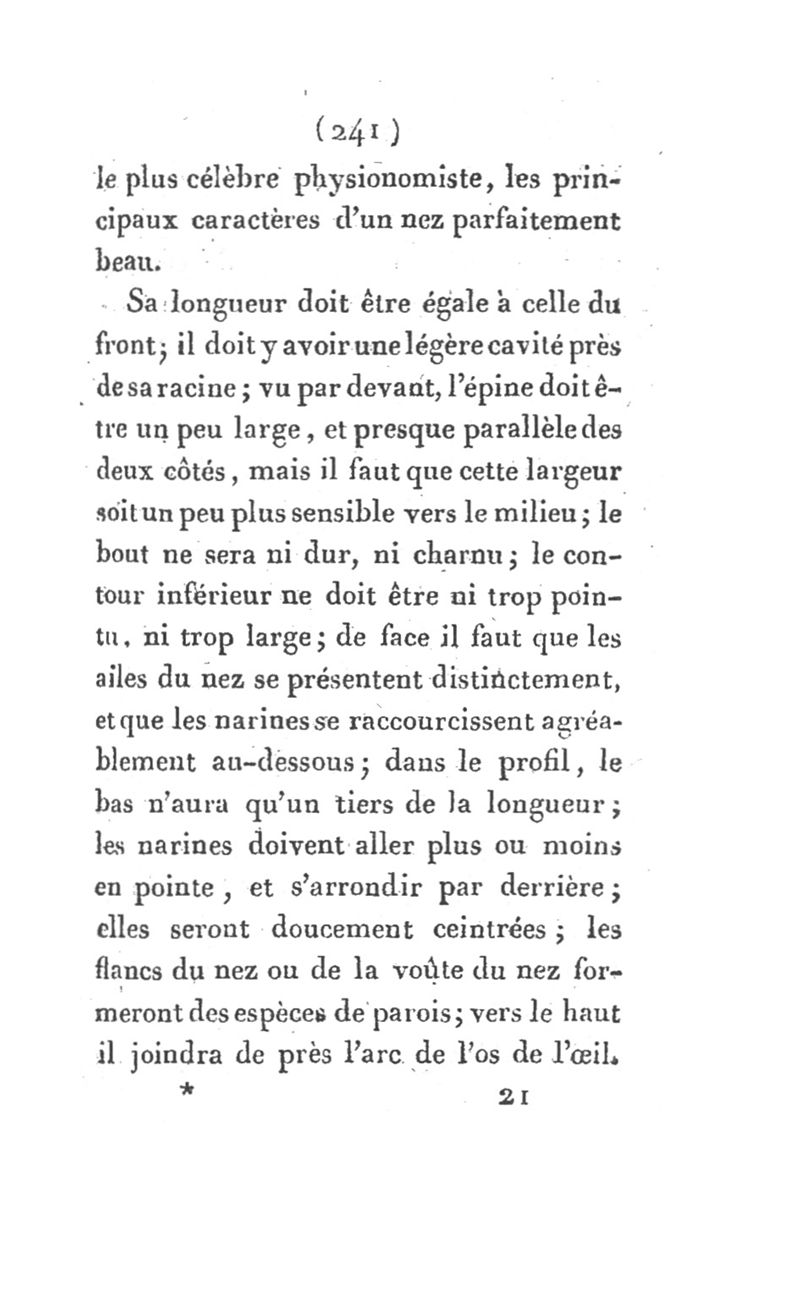 (241)

le plus célèbre physionomiste, les principaux caractères d'un nez parfaitement beau.

Sa longueur doit être égale à celle du front; il doit y avoir une légère cavité près de sa racine; vu par devant, l'épine doit être un peu large, et presque parallèle des deux côtés, mais il faut que cette largeur soit un peu plus sensible vers le milieu; le bout ne sera ni dur, ni charnu; le contour inférieur ne doit être ni trop pointu, ni trop large; de face il faut que les ailes du nez se présentent distinctement, et que les narines se raccourcissent agréablement au-dessous; dans le profil, le bas n'aura qu'un tiers de la longueur; les narines doivent aller plus ou moins en pointe, et s'arrondir par derrière; elles seront doucement ceintrées; les flancs du nez ou de la voûte du nez formeront des espèces de parois; vers le haut il joindra de près l'arc de l'os de l'œil.

* 21